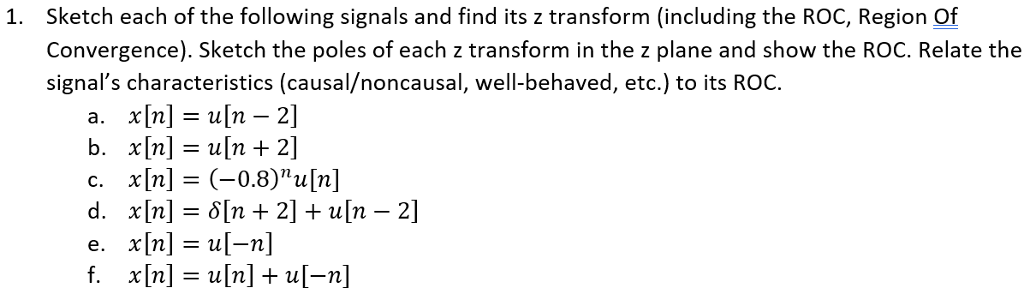 1. Sketch each of the following signals and find its z transform (including the ROC, Region Of Convergence). Sketch the poles of each z transform in the z plane and show the ROC. Relate the signal's characteristics (causal/noncausal, well-behaved, etc.) to its ROC.

a. $x[n] = u[n-2]$
b. $x[n] = u[n+2]$
c. $x[n] = (-0.8)^n u[n]$
d. $x[n] = \delta[n+2] + u[n-2]$
e. $x[n] = u[-n]$
f. $x[n] = u[n] + u[-n]$